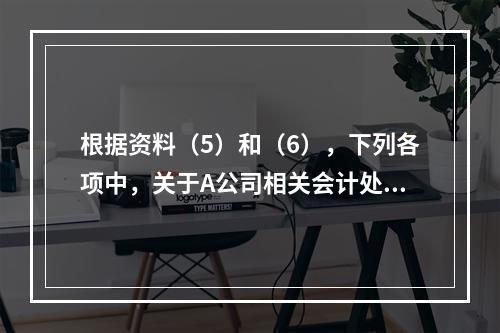 根据资料（5）和（6），下列各项中，关于A公司相关会计处...

logotype

TYPE MATTERS!